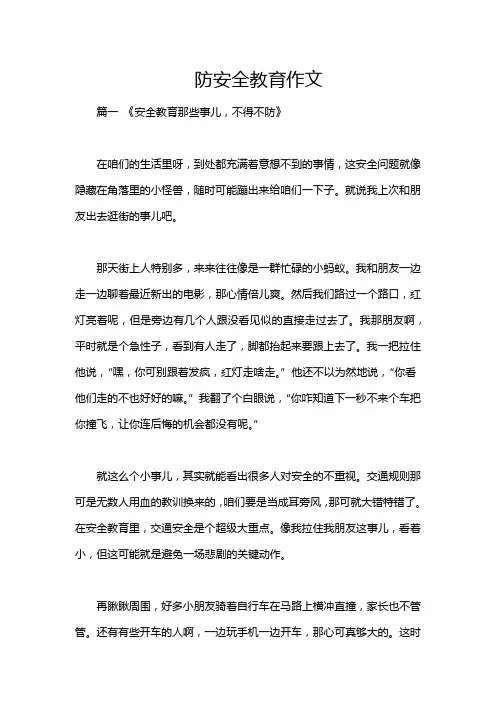 防安全教育作文

篇一 《安全教育那些事儿，不得不防》

在咱们的生活里呀，到处都充满着意想不到的事情，这安全问题就像隐藏在角落里的小怪兽，随时可能蹦出来给咱们一下子。就说我上次和朋友出去逛街的事儿吧。

那天街上人特别多，来来往往像是一群忙碌的小蚂蚁。我和朋友一边走一边聊着最近新出的电影，那心情倍儿爽。然后我们路过一个路口，红灯亮着呢，但是旁边有几个人跟没看见似的直接走过去了。我那朋友啊，平时就是个急性子，看到有人走了，脚都抬起来要跟上去了。我一把拉住他说，“嘿，你可别跟着发疯，红灯走啥走。”他还不以为然地说，“你看他们走的不也好好的嘛。”我翻了个白眼说，“你咋知道下一秒不来个车把你撞飞，让你连后悔的机会都没有呢。”

就这么个小事儿，其实就能看出很多人对安全的不重视。交通规则那可是无数人用血的教训换来的，咱们要是当成耳旁风，那可就大错特错了。在安全教育里，交通安全是个超级大重点。像我拉住我朋友这事儿，看着小，但这可能就是避免一场悲剧的关键动作。

再瞅瞅周围，好多小朋友骑着自行车在马路上横冲直撞，家长也不管管。还有有些开车的人啊，一边玩手机一边开车，那心可真够大的。这时